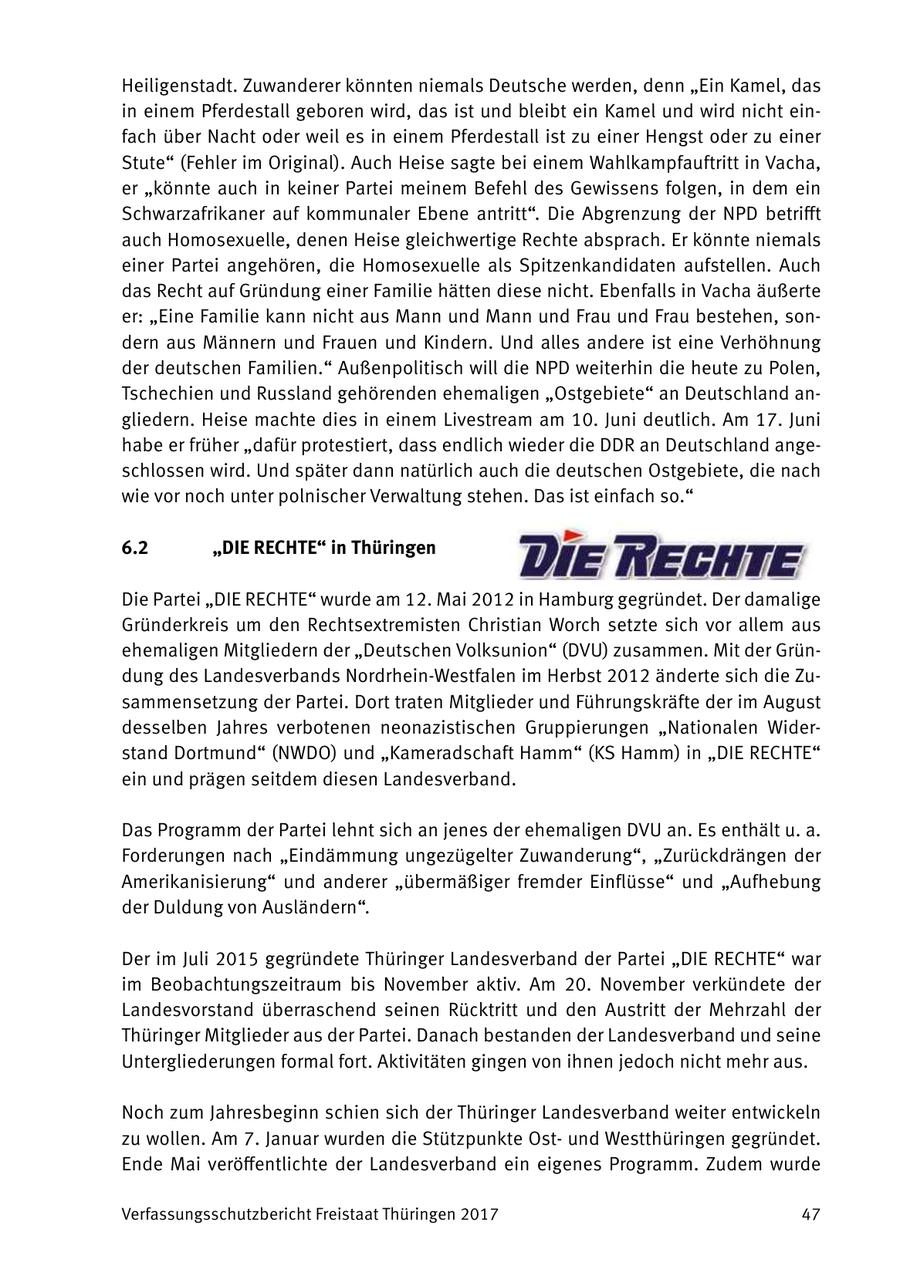 Heiligenstadt. Zuwanderer könnten niemals Deutsche werden, denn „Ein Kamel, das in einem Pferdestall geboren wird, das ist und bleibt ein Kamel und wird nicht einfach über Nacht oder weil es in einem Pferdestall ist zu einer Hengst oder zu einer Stute“ (Fehler im Original). Auch Heise sagte bei einem Wahlkampfauftritt in Vacha, er „könnte auch in keiner Partei meinem Befehl des Gewissens folgen, in dem ein Schwarzafrikaner auf kommunaler Ebene antritt“. Die Abgrenzung der NPD betrifft auch Homosexuelle, denen Heise gleichwertige Rechte absprach. Er könnte niemals einer Partei angehören, die Homosexuelle als Spitzenkandidaten aufstellen. Auch das Recht auf Gründung einer Familie hätten diese nicht. Ebenfalls in Vacha äußerte er: „Eine Familie kann nicht aus Mann und Mann und Frau und Frau bestehen, sondern aus Männern und Frauen und Kindern. Und alles andere ist eine Verhöhnung der deutschen Familien.“ Außenpolitisch will die NPD weiterhin die heute zu Polen, Tschechien und Russland gehörenden ehemaligen „Ostgebiete“ an Deutschland angliedern. Heise machte dies in einem Livestream am 10. Juni deutlich. Am 17. Juni habe er früher „dafür protestiert, dass endlich wieder die DDR an Deutschland angeschlossen wird. Und später dann natürlich auch die deutschen Ostgebiete, die nach wie vor noch unter polnischer Verwaltung stehen. Das ist einfach so.“

6.2 „DIE RECHTE“ in Thüringen

DIE RECHTE

Die Partei „DIE RECHTE“ wurde am 12. Mai 2012 in Hamburg gegründet. Der damalige Gründerkreis um den Rechtsextremisten Christian Worch setzte sich vor allem aus ehemaligen Mitgliedern der „Deutschen Volksunion“ (DVU) zusammen. Mit der Gründung des Landesverbands Nordrhein-Westfalen im Herbst 2012 änderte sich die Zusammensetzung der Partei. Dort traten Mitglieder und Führungskräfte der im August desselben Jahres verbotenen neonazistischen Gruppierungen „Nationalen Widerstand Dortmund“ (NWDO) und „Kameradschaft Hamm“ (KS Hamm) in „DIE RECHTE“ ein und prägen seitdem diesen Landesverband.

Das Programm der Partei lehnt sich an jenes der ehemaligen DVU an. Es enthält u. a. Forderungen nach „Eindämmung ungezügelter Zuwanderung“, „Zurückdrängen der Amerikanisierung“ und anderer „übermäßiger fremder Einflüsse“ und „Aufhebung der Duldung von Ausländern“.

Der im Juli 2015 gegründete Thüringer Landesverband der Partei „DIE RECHTE“ war im Beobachtungszeitraum bis November aktiv. Am 20. November verkündete der Landesvorstand überraschend seinen Rücktritt und den Austritt der Mehrzahl der Thüringer Mitglieder aus der Partei. Danach bestanden der Landesverband und seine Untergliederungen formal fort. Aktivitäten gingen von ihnen jedoch nicht mehr aus.

Noch zum Jahresbeginn schien sich der Thüringer Landesverband weiter entwickeln zu wollen. Am 7. Januar wurden die Stützpunkte Ost- und Westthüringen gegründet. Ende Mai veröffentlichte der Landesverband ein eigenes Programm. Zudem wurde

Verfassungsschutzbericht Freistaat Thüringen 2017 47